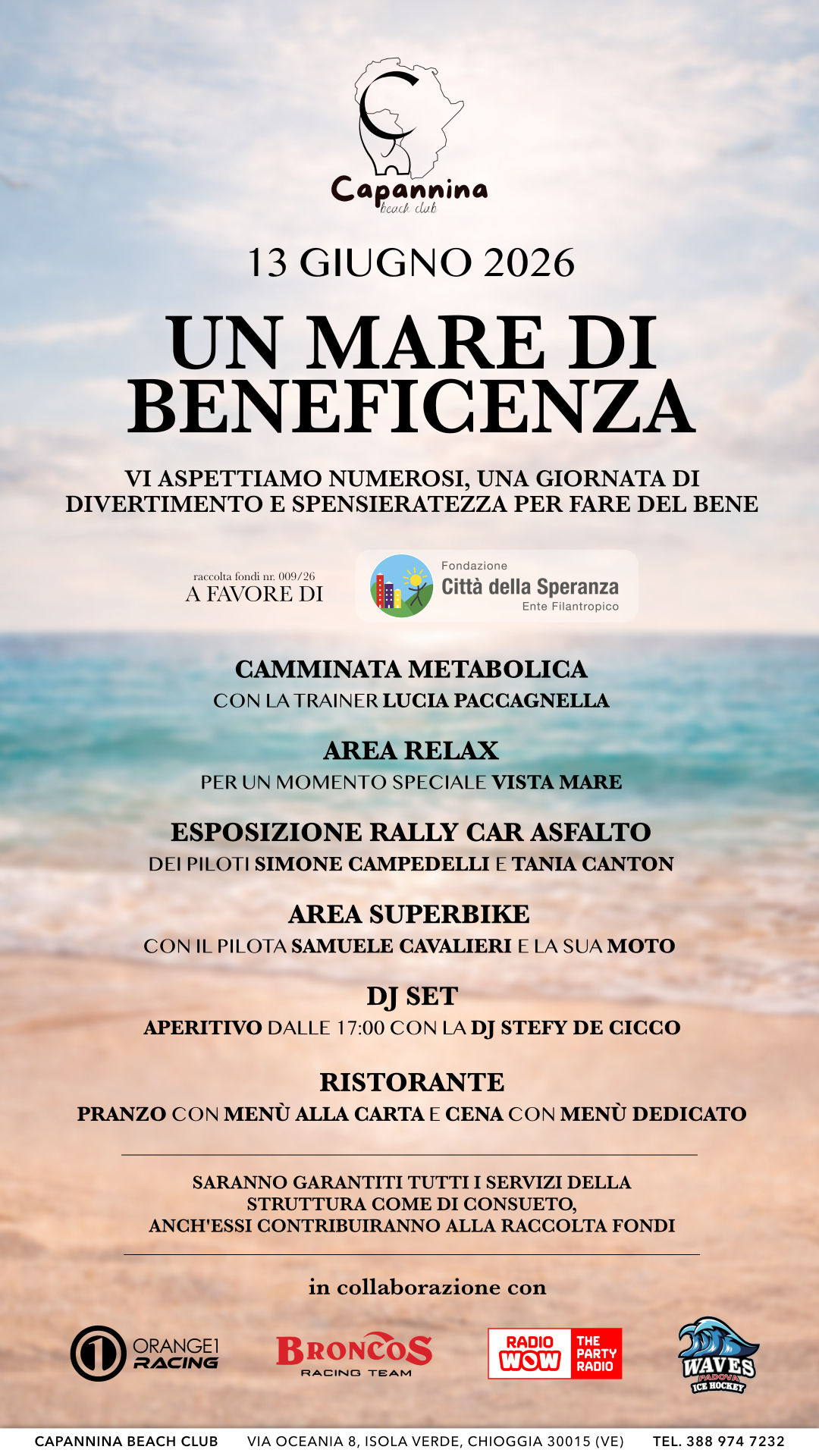 Capannina
beach club

13 GIUGNO 2026

UN MARE DI BENEFICENZA

VI ASPETTIAMO NUMEROSI, UNA GIORNATA DI DIVERTIMENTO E SPENSIERATEZZA PER FARE DEL BENE

raccolta fondi nr. 009/26
A FAVORE DI

Fondazione
Città della Speranza
Ente Filantropico

CAMMINATA METABOLICA
CON LA TRAINER LUCIA PACCAGNELLA

AREA RELAX
PER UN MOMENTO SPECIALE VISTA MARE

ESPOSIZIONE RALLY CAR ASFALTO
DEI PILOTI SIMONE CAMPEDELLI E TANIA CANTON

AREA SUPERBIKE
CON IL PILOTA SAMUELE CAVALIERI E LA SUA MOTO

DJ SET
APERITIVO DALLE 17:00 CON LA DJ STEFY DE CICCO

RISTORANTE
PRANZO CON MENÙ ALLA CARTA E CENA CON MENÙ DEDICATO

SARANNO GARANTITI TUTTI I SERVIZI DELLA STRUTTURA COME DI CONSUETO, ANCH'ESSI CONTRIBUIRANNO ALLA RACCOLTA FONDI

in collaborazione con

1 ORANGE1 RACING

BRONCOS RACING TEAM

RADIO WOW THE PARTY RADIO

WAVES PADOVA ICE HOCKEY

CAPANNINA BEACH CLUB VIA OCEANIA 8, ISOLA VERDE, CHIOGGIA 30015 (VE) TEL. 388 974 7232